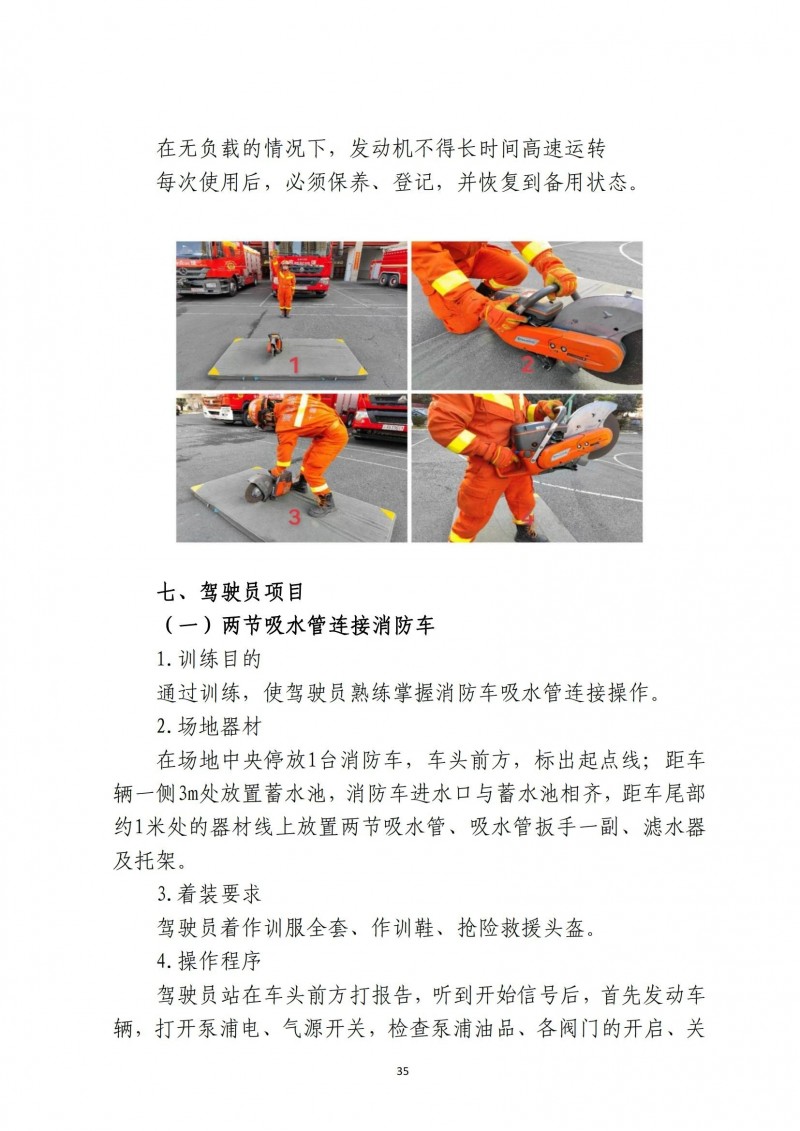 在无负载的情况下，发动机不得长时间高速运转
每次使用后，必须保养、登记，并恢复到备用状态。

1

2

3

七、驾驶员项目
（一）两节吸水管连接消防车
1.训练目的
通过训练，使驾驶员熟练掌握消防车吸水管连接操作。
2.场地器材
在场地中央停放1台消防车，车头前方，标出起点线；距车辆一侧3m处放置蓄水池，消防车进水口与蓄水池相齐，距车尾部约1米处的器材线上放置两节吸水管、吸水管扳手一副、滤水器及托架。
3.着装要求
驾驶员着作训服全套、作训鞋、抢险救援头盔。
4.操作程序
驾驶员站在车头前方打报告，听到开始信号后，首先发动车辆，打开泵浦电、气源开关，检查泵浦油品、各阀门的开启、关

35